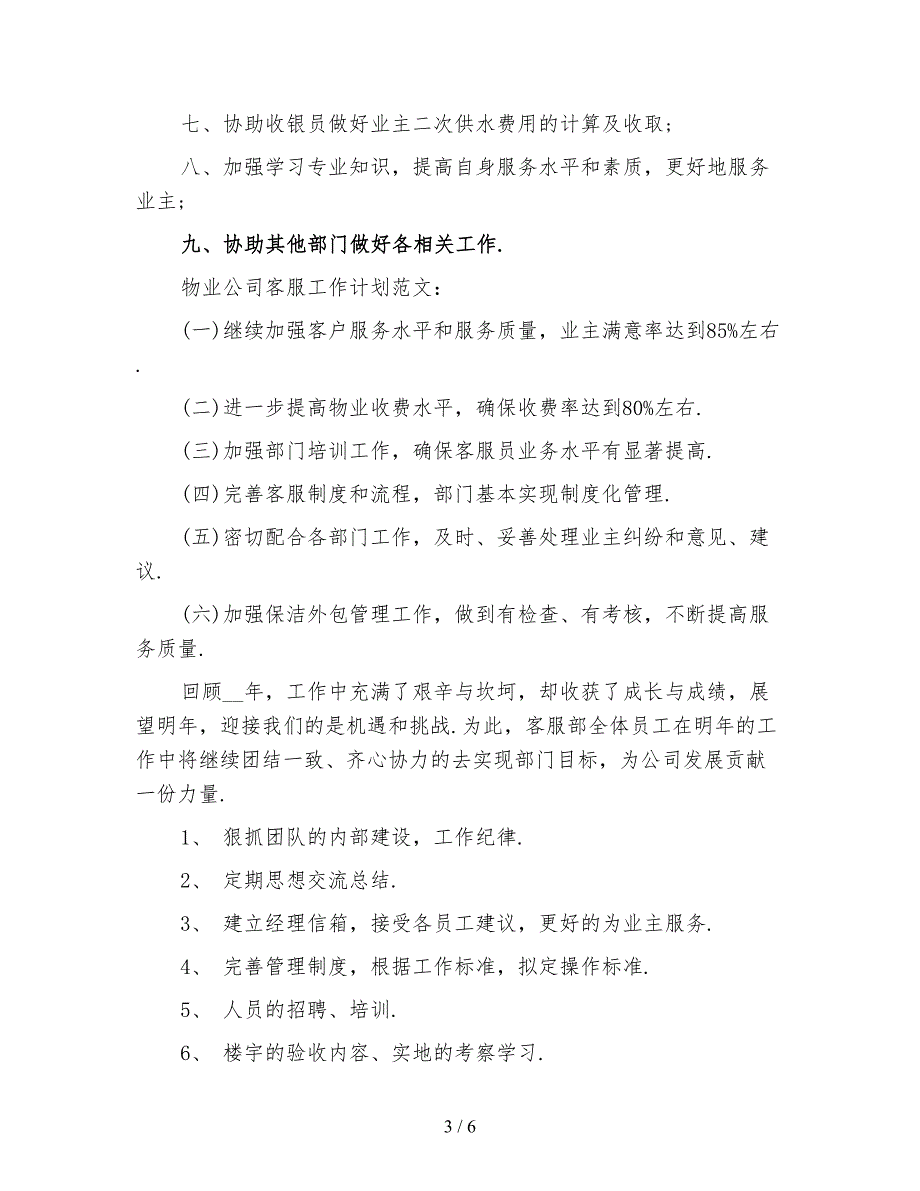 七、协助收银员做好业主二次供水费用的计算及收取；

八、加强学习专业知识，提高自身服务水平和素质，更好地服务业主；

九、协助其他部门做好各相关工作.

物业公司客服工作计划范文：

(一)继续加强客户服务水平和服务质量，业主满意率达到85%左右.

(二)进一步提高物业收费水平，确保收费率达到80%左右.

(三)加强部门培训工作，确保客服员业务水平有显著提高.

(四)完善客服制度和流程，部门基本实现制度化管理.

(五)密切配合各部门工作，及时、妥善处理业主纠纷和意见、建议.

(六)加强保洁外包管理工作，做到有检查、有考核，不断提高服务质量.

回顾__年，工作中充满了艰辛与坎坷，却收获了成长与成绩，展望明年，迎接我们的是机遇和挑战.为此，客服部全体员工在明年的工作中将继续团结一致、齐心协力的去实现部门目标，为公司发展贡献一份力量.

1、 狠抓团队的内部建设，工作纪律.

2、 定期思想交流总结.

3、 建立经理信箱，接受各员工建议，更好的为业主服务.

4、 完善管理制度，根据工作标准，拟定操作标准.

5、 人员的招聘、培训.

6、 楼宇的验收内容、实地的考察学习.

3 / 6